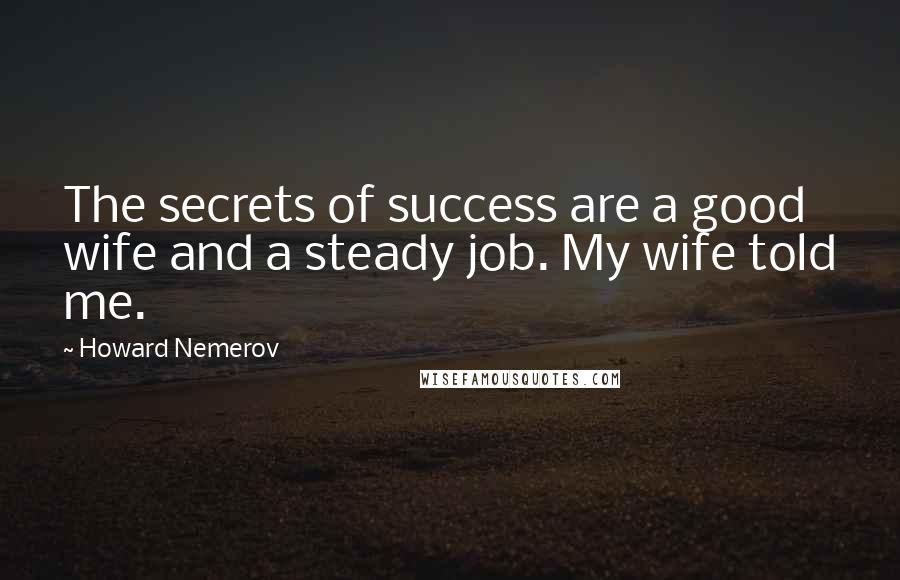 The secrets of success are a good wife and a steady job. My wife told me.

~ Howard Nemerov

WISEFAMOUSQUOTES.COM